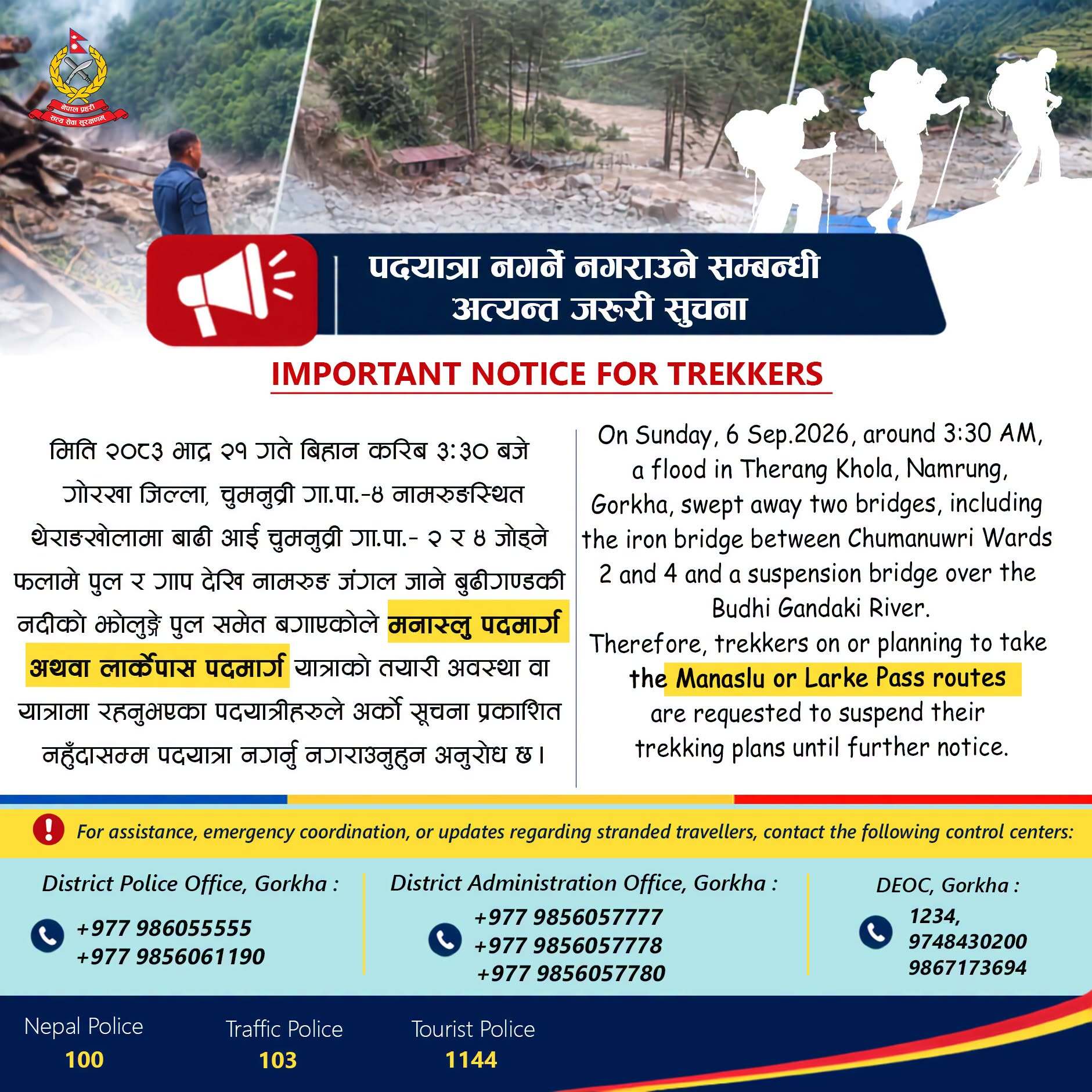 नेपाल प्रहरी
सत्य सेवा सुरक्षणम्

पदयात्रा नगर्ने नगराउने सम्बन्धी अत्यन्त जरूरी सुचना

IMPORTANT NOTICE FOR TREKKERS

मिति २०८३ भाद्र २१ गते बिहान करिब ३:३० बजे गोरखा जिल्ला, चुमनुव्री गा.पा.-४ नामरुङस्थित थेराङखोलामा बाढी आई चुमनुव्री गा.पा.- २ र ४ जोड्ने फलामे पुल र गाप देखि नामरुङ जंगल जाने बुढीगण्डकी नदीको झोलुङ्गे पुल समेत बगाएकोले मनास्लु पदमार्ग अथवा लार्केपास पदमार्ग यात्राको तयारी अवस्था वा यात्रामा रहनुभएका पदयात्रीहरुले अर्को सूचना प्रकाशित नहुँदासम्म पदयात्रा नगर्नु नगराउनुहुन अनुरोध छ।

On Sunday, 6 Sep.2026, around 3:30 AM, a flood in Therang Khola, Namrung, Gorkha, swept away two bridges, including the iron bridge between Chumanuwri Wards 2 and 4 and a suspension bridge over the Budhi Gandaki River.
Therefore, trekkers on or planning to take the Manaslu or Larke Pass routes are requested to suspend their trekking plans until further notice.

For assistance, emergency coordination, or updates regarding stranded travellers, contact the following control centers:

District Police Office, Gorkha :
+977 986055555
+977 9856061190

District Administration Office, Gorkha :
+977 9856057777
+977 9856057778
+977 9856057780

DEOC, Gorkha :
1234,
9748430200
9867173694

Nepal Police
100

Traffic Police
103

Tourist Police
1144